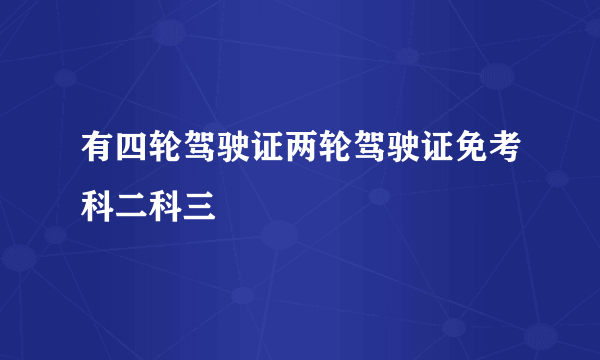 有四轮驾驶证两轮驾驶证免考科二科三